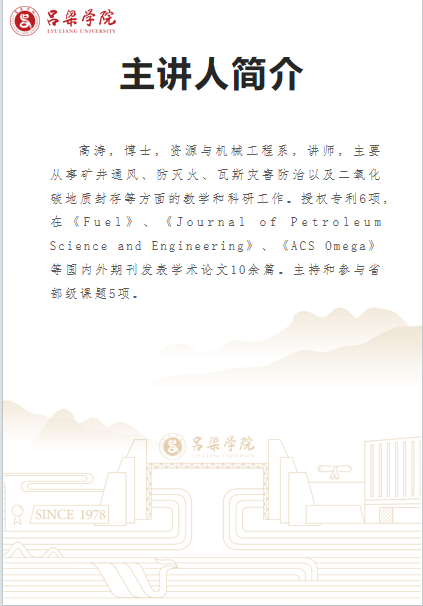 吕梁学院
LYULIANG UNIVERSITY

主讲人简介

高涛，博士，资源与机械工程系，讲师，主要从事矿井通风、防灭火、瓦斯灾害防治以及二氧化碳地质封存等方面的教学和科研工作。授权专利6项，在《Fuel》、《Journal of Petroleum Science and Engineering》、《ACS Omega》等国内外期刊发表学术论文10余篇。主持和参与省部级课题5项。

吕梁学院
LYULIANG UNIVERSITY

SINCE 1978